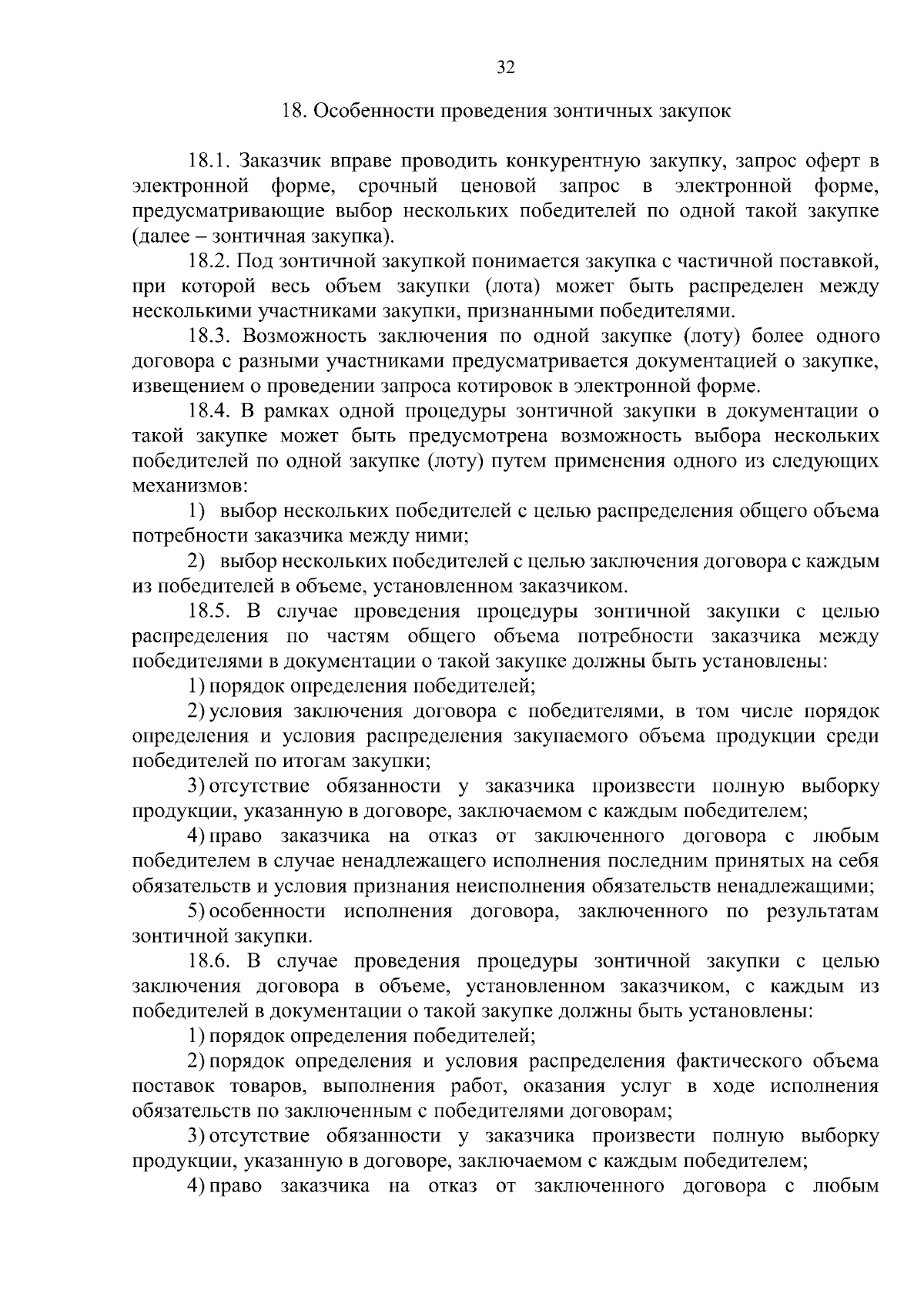 32

18. Особенности проведения зонтичных закупок

18.1. Заказчик вправе проводить конкурентную закупку, запрос оферт в электронной форме, срочный ценовой запрос в электронной форме, предусматривающие выбор нескольких победителей по одной такой закупке (далее – зонтичная закупка).

18.2. Под зонтичной закупкой понимается закупка с частичной поставкой, при которой весь объем закупки (лота) может быть распределен между несколькими участниками закупки, признанными победителями.

18.3. Возможность заключения по одной закупке (лоту) более одного договора с разными участниками предусматривается документацией о закупке, извещением о проведении запроса котировок в электронной форме.

18.4. В рамках одной процедуры зонтичной закупки в документации о такой закупке может быть предусмотрена возможность выбора нескольких победителей по одной закупке (лоту) путем применения одного из следующих механизмов:

1) выбор нескольких победителей с целью распределения общего объема потребности заказчика между ними;

2) выбор нескольких победителей с целью заключения договора с каждым из победителей в объеме, установленном заказчиком.

18.5. В случае проведения процедуры зонтичной закупки с целью распределения по частям общего объема потребности заказчика между победителями в документации о такой закупке должны быть установлены:

1) порядок определения победителей;

2) условия заключения договора с победителями, в том числе порядок определения и условия распределения закупаемого объема продукции среди победителей по итогам закупки;

3) отсутствие обязанности у заказчика произвести полную выборку продукции, указанную в договоре, заключаемом с каждым победителем;

4) право заказчика на отказ от заключенного договора с любым победителем в случае ненадлежащего исполнения последним принятых на себя обязательств и условия признания неисполнения обязательств ненадлежащими;

5) особенности исполнения договора, заключенного по результатам зонтичной закупки.

18.6. В случае проведения процедуры зонтичной закупки с целью заключения договора в объеме, установленном заказчиком, с каждым из победителей в документации о такой закупке должны быть установлены:

1) порядок определения победителей;

2) порядок определения и условия распределения фактического объема поставок товаров, выполнения работ, оказания услуг в ходе исполнения обязательств по заключенным с победителями договорам;

3) отсутствие обязанности у заказчика произвести полную выборку продукции, указанную в договоре, заключаемом с каждым победителем;

4) право заказчика на отказ от заключенного договора с любым